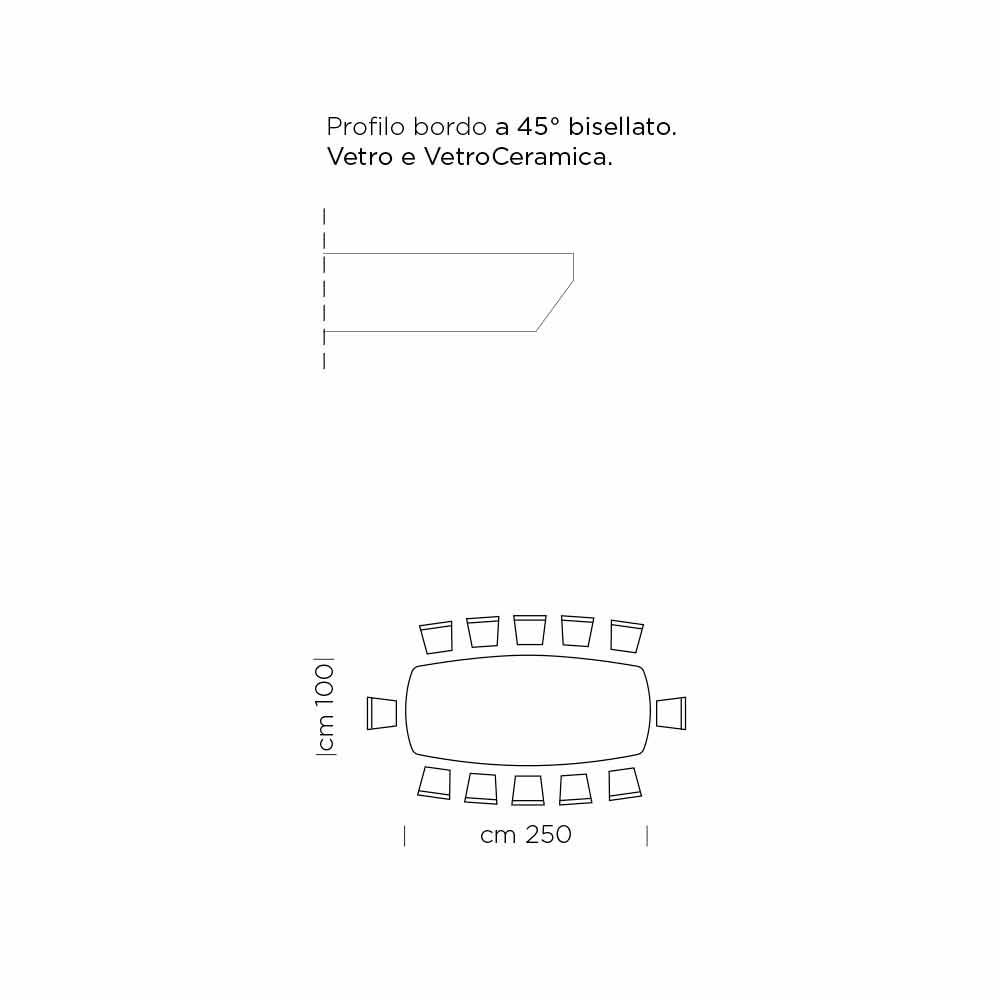 Profilo bordo a 45° bisellato.
Vetro e VetroCeramica.

cm 100

cm 250